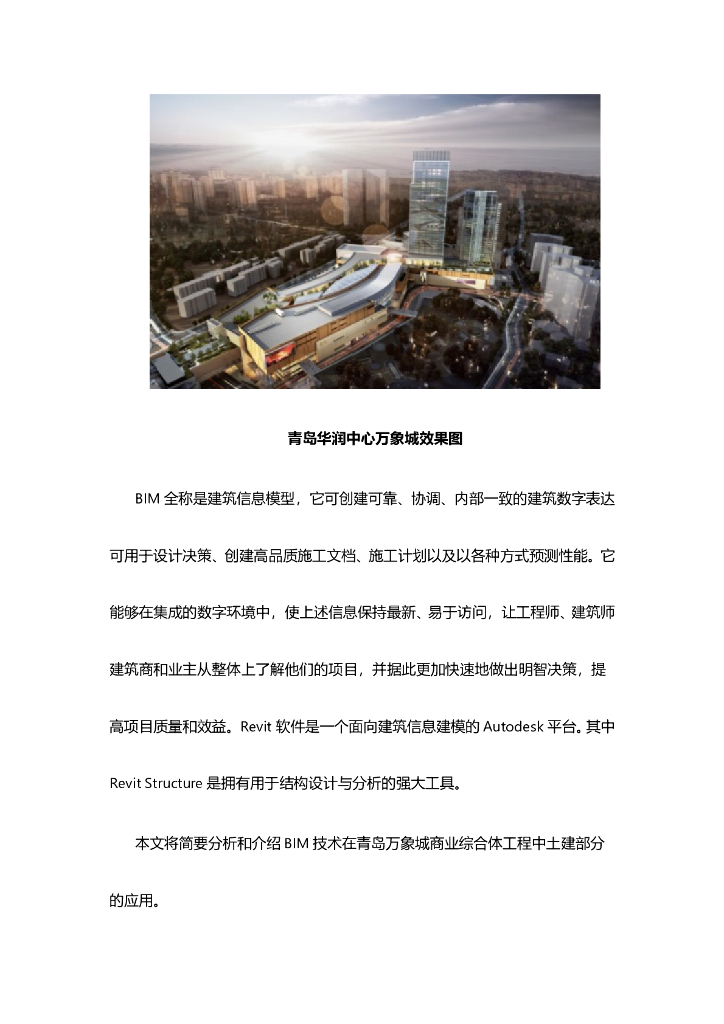 青岛华润中心万象城效果图

BIM 全称是建筑信息模型，它可创建可靠、协调、内部一致的建筑数字表达可用于设计决策、创建高品质施工文档、施工计划以及以各种方式预测性能。它能够在集成的数字环境中，使上述信息保持最新、易于访问，让工程师、建筑师建筑商和业主从整体上了解他们的项目，并据此更加快速地做出明智决策，提高项目质量和效益。Revit 软件是一个面向建筑信息建模的 Autodesk 平台。其中 Revit Structure 是拥有用于结构设计与分析的强大工具。

本文将简要分析和介绍 BIM 技术在青岛万象城商业综合体工程中土建部分的应用。